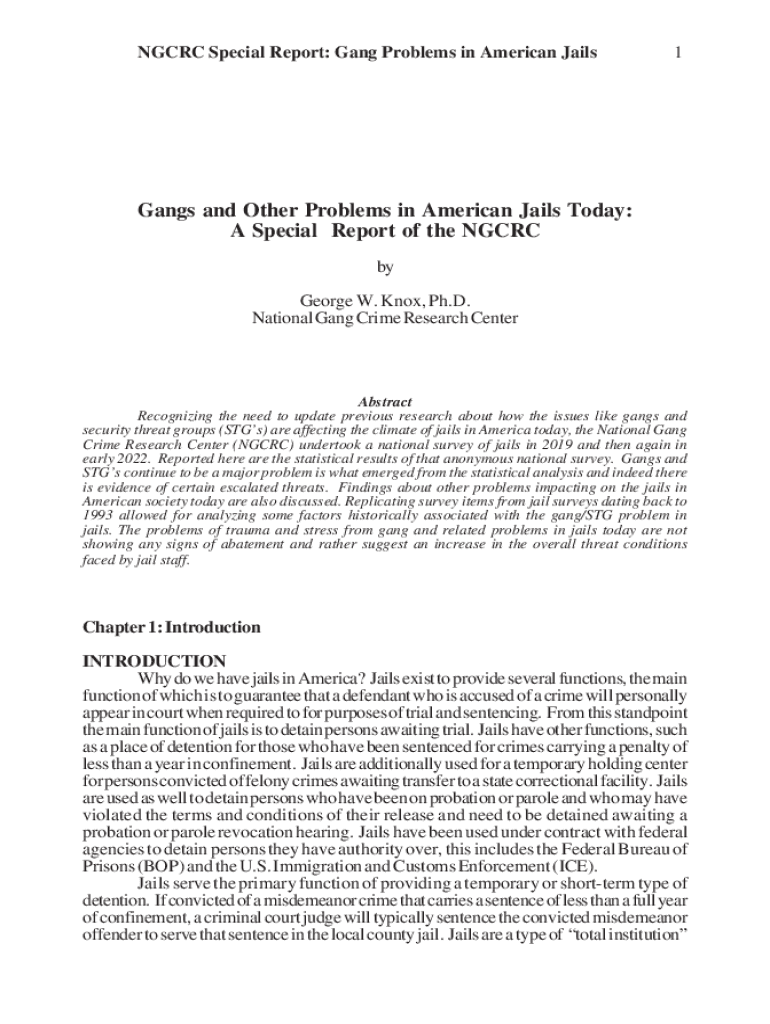 NGCRC Special Report: Gang Problems in American Jails

1

Gangs and Other Problems in American Jails Today: A Special Report of the NGCRC

by

George W. Knox, Ph.D.
National Gang Crime Research Center

Abstract

Recognizing the need to update previous research about how the issues like gangs and security threat groups (STG's) are affecting the climate of jails in America today, the National Gang Crime Research Center (NGCRC) undertook a national survey of jails in 2019 and then again in early 2022. Reported here are the statistical results of that anonymous national survey. Gangs and STG's continue to be a major problem is what emerged from the statistical analysis and indeed there is evidence of certain escalated threats. Findings about other problems impacting on the jails in American society today are also discussed. Replicating survey items from jail surveys dating back to 1993 allowed for analyzing some factors historically associated with the gang/STG problem in jails. The problems of trauma and stress from gang and related problems in jails today are not showing any signs of abatement and rather suggest an increase in the overall threat conditions faced by jail staff.

Chapter 1: Introduction

INTRODUCTION

Why do we have jails in America? Jails exist to provide several functions, the main function of which is to guarantee that a defendant who is accused of a crime will personally appear in court when required to for purposes of trial and sentencing. From this standpoint the main function of jails is to detain persons awaiting trial. Jails have other functions, such as a place of detention for those who have been sentenced for crimes carrying a penalty of less than a year in confinement. Jails are additionally used for a temporary holding center for persons convicted of felony crimes awaiting transfer to a state correctional facility. Jails are used as well to detain persons who have been on probation or parole and who may have violated the terms and conditions of their release and need to be detained awaiting a probation or parole revocation hearing. Jails have been used under contract with federal agencies to detain persons they have authority over, this includes the Federal Bureau of Prisons (BOP) and the U.S. Immigration and Customs Enforcement (ICE).

Jails serve the primary function of providing a temporary or short-term type of detention. If convicted of a misdemeanor crime that carries a sentence of less than a full year of confinement, a criminal court judge will typically sentence the convicted misdemeanor offender to serve that sentence in the local county jail. Jails are a type of "total institution"